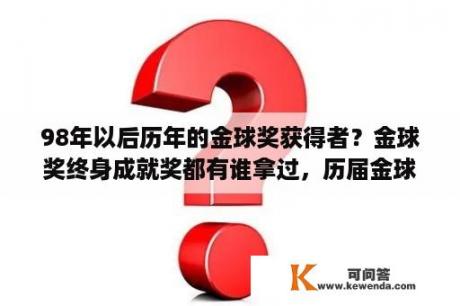 98年以后历年的金球奖获得者？金球奖终身成就奖都有谁拿过，历届金球

K 可问答
www.kewenda.com